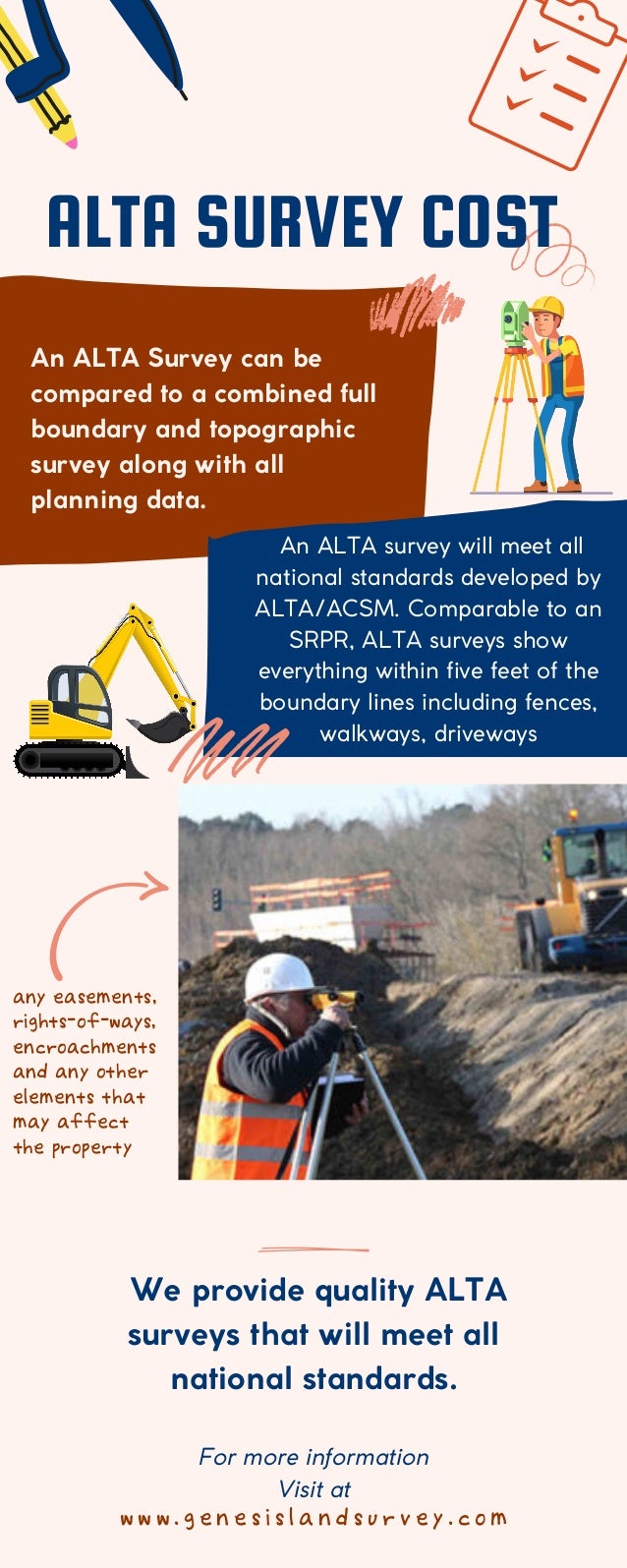 ALTA SURVEY COST

An ALTA Survey can be compared to a combined full boundary and topographic survey along with all planning data.

An ALTA survey will meet all national standards developed by ALTA/ACSM. Comparable to an SRPR, ALTA surveys show everything within five feet of the boundary lines including fences, walkways, driveways

any easements, rights-of-ways, encroachments and any other elements that may affect the property

We provide quality ALTA surveys that will meet all national standards.

For more information
Visit at
www.genesislandsurvey.com